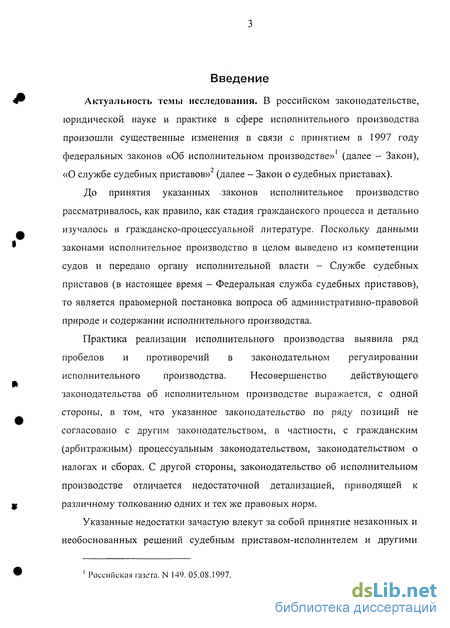 3

Введение

Актуальность темы исследования. В российском законодательстве, юридической науке и практике в сфере исполнительного производства произошли существенные изменения в связи с принятием в 1997 году федеральных законов «Об исполнительном производстве»$^1$ (далее – Закон), «О службе судебных приставов»$^2$ (далее – Закон о судебных приставах).

До принятия указанных законов исполнительное производство рассматривалось, как правило, как стадия гражданского процесса и детально изучалось в гражданско-процессуальной литературе. Поскольку данными законами исполнительное производство в целом выведено из компетенции судов и передано органу исполнительной власти – Службе судебных приставов (в настоящее время – Федеральная служба судебных приставов), то является правомерной постановка вопроса об административно-правовой природе и содержании исполнительного производства.

Практика реализации исполнительного производства выявила ряд пробелов и противоречий в законодательном регулировании исполнительного производства. Несовершенство действующего законодательства об исполнительном производстве выражается, с одной стороны, в том, что указанное законодательство по ряду позиций не согласовано с другим законодательством, в частности, с гражданским (арбитражным) процессуальным законодательством, законодательством о налогах и сборах. С другой стороны, законодательство об исполнительном производстве отличается недостаточной детализацией, приводящей к различному толкованию одних и тех же правовых норм.

Указанные недостатки зачастую влекут за собой принятие незаконных и необоснованных решений судебным приставом-исполнителем и другими

$^1$ Российская газета. N 149. 05.08.1997.

dsLib.net
библиотека диссертаций